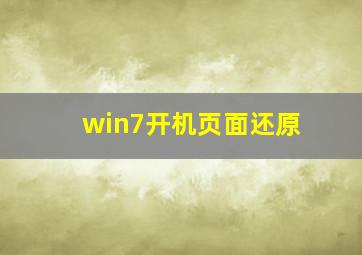 win7开机页面还原